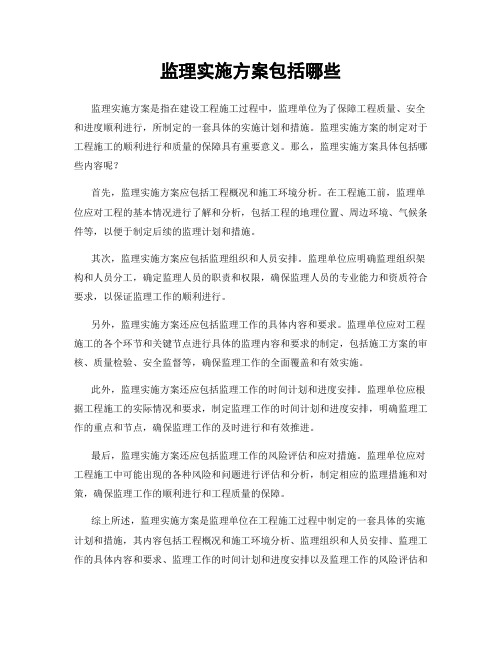 监理实施方案包括哪些

监理实施方案是指在建设工程施工过程中，监理单位为了保障工程质量、安全和进度顺利进行，所制定的一套具体的实施计划和措施。监理实施方案的制定对于工程施工的顺利进行和质量的保障具有重要意义。那么，监理实施方案具体包括哪些内容呢？

首先，监理实施方案应包括工程概况和施工环境分析。在工程施工前，监理单位应对工程的基本情况进行了解和分析，包括工程的地理位置、周边环境、气候条件等，以便于制定后续的监理计划和措施。

其次，监理实施方案应包括监理组织和人员安排。监理单位应明确监理组织架构和人员分工，确定监理人员的职责和权限，确保监理人员的专业能力和资质符合要求，以保证监理工作的顺利进行。

另外，监理实施方案还应包括监理工作的具体内容和要求。监理单位应对工程施工的各个环节和关键节点进行具体的监理内容和要求的制定，包括施工方案的审核、质量检验、安全监督等，确保监理工作的全面覆盖和有效实施。

此外，监理实施方案还应包括监理工作的时间计划和进度安排。监理单位应根据工程施工的实际情况和要求，制定监理工作的时间计划和进度安排，明确监理工作的重点和节点，确保监理工作的及时进行和有效推进。

最后，监理实施方案还应包括监理工作的风险评估和应对措施。监理单位应对工程施工中可能出现的各种风险和问题进行评估和分析，制定相应的监理措施和对策，确保监理工作的顺利进行和工程质量的保障。

综上所述，监理实施方案是监理单位在工程施工过程中制定的一套具体的实施计划和措施，其内容包括工程概况和施工环境分析、监理组织和人员安排、监理工作的具体内容和要求、监理工作的时间计划和进度安排以及监理工作的风险评估和